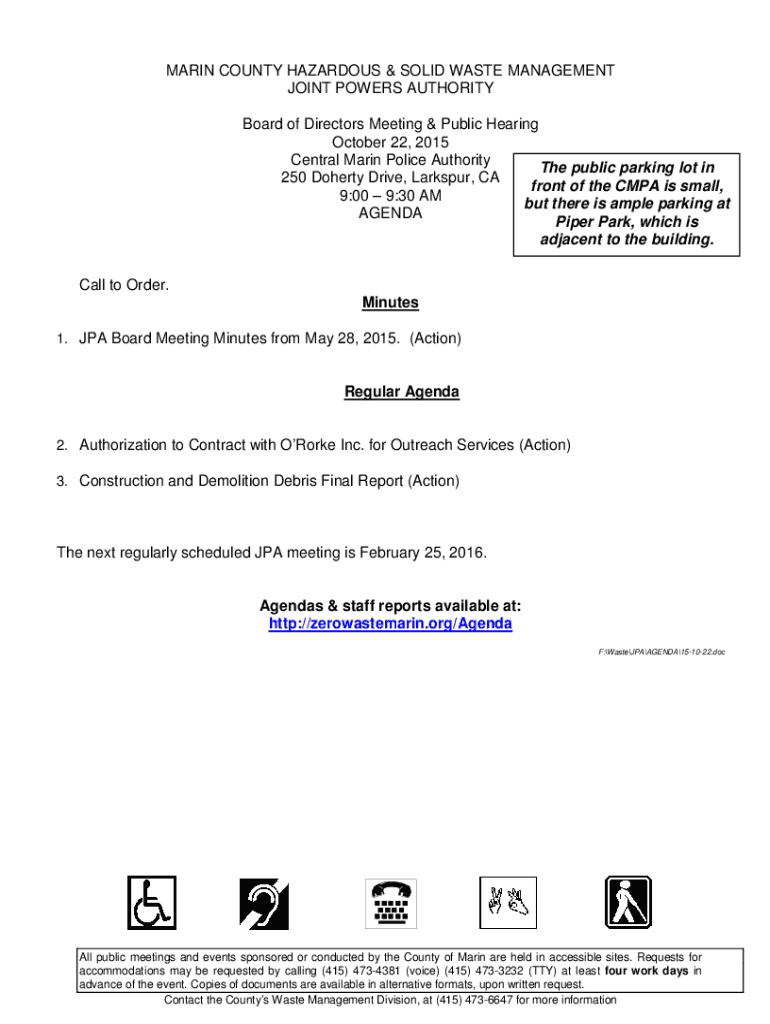 MARIN COUNTY HAZARDOUS & SOLID WASTE MANAGEMENT
JOINT POWERS AUTHORITY

Board of Directors Meeting & Public Hearing
October 22, 2015
Central Marin Police Authority
250 Doherty Drive, Larkspur, CA
9:00 – 9:30 AM
AGENDA

The public parking lot in front of the CMPA is small, but there is ample parking at Piper Park, which is adjacent to the building.

Call to Order.

Minutes

1. JPA Board Meeting Minutes from May 28, 2015. (Action)

Regular Agenda

2. Authorization to Contract with O'Rorke Inc. for Outreach Services (Action)

3. Construction and Demolition Debris Final Report (Action)

The next regularly scheduled JPA meeting is February 25, 2016.

Agendas & staff reports available at:
http://zerowastemarin.org/Agenda

F:\Waste\JPA\AGENDA\15-10-22.doc

All public meetings and events sponsored or conducted by the County of Marin are held in accessible sites. Requests for accommodations may be requested by calling (415) 473-4381 (voice) (415) 473-3232 (TTY) at least four work days in advance of the event. Copies of documents are available in alternative formats, upon written request.
Contact the County's Waste Management Division, at (415) 473-6647 for more information